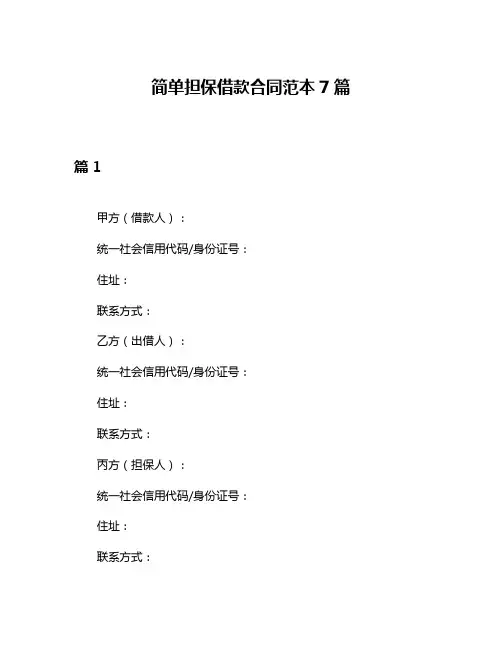 简单担保借款合同范本 7 篇

篇 1

甲方（借款人）：

统一社会信用代码/身份证号：

住址：

联系方式：

乙方（出借人）：

统一社会信用代码/身份证号：

住址：

联系方式：

丙方（担保人）：

统一社会信用代码/身份证号：

住址：

联系方式：